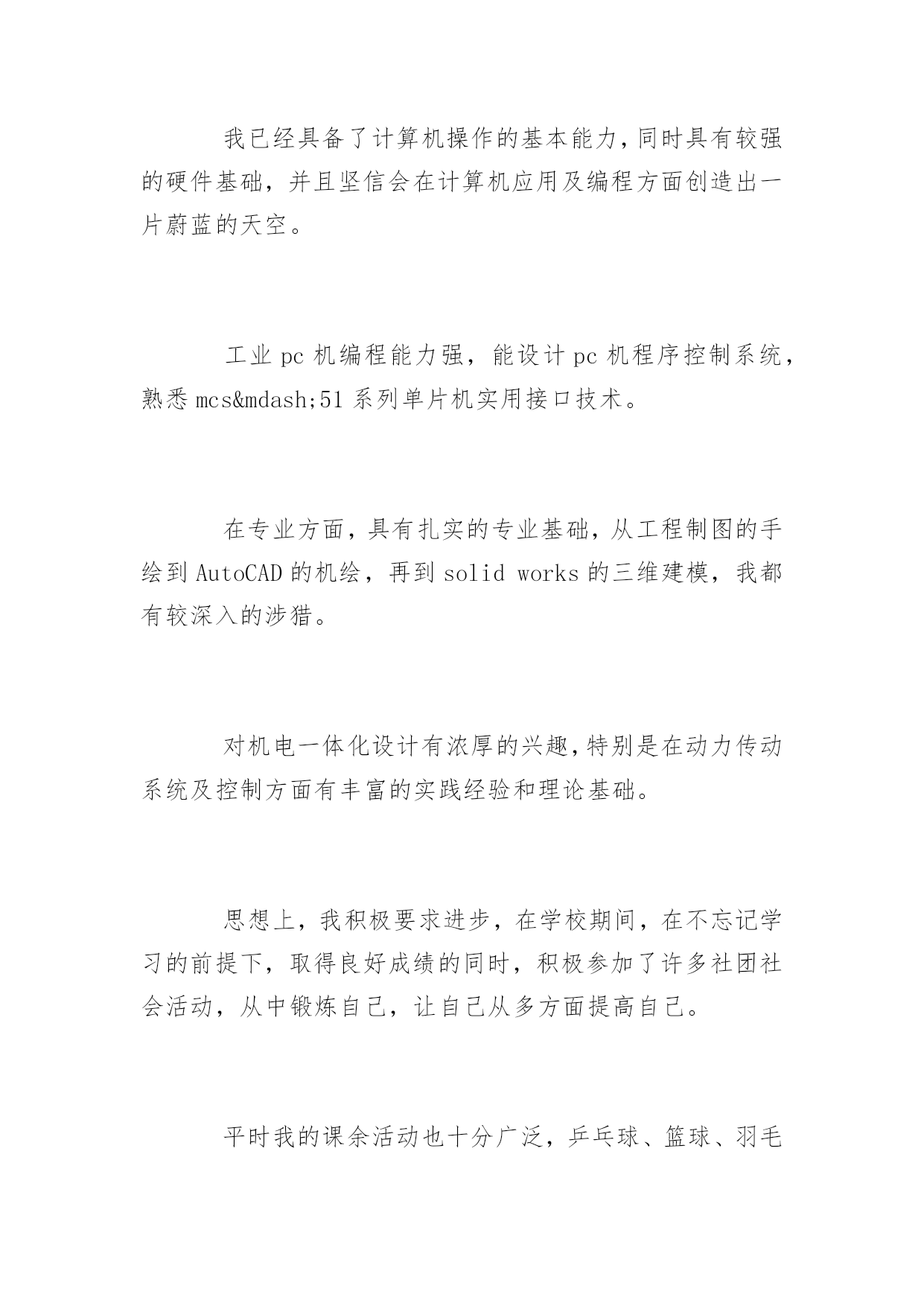 我已经具备了计算机操作的基本能力，同时具有较强的硬件基础，并且坚信会在计算机应用及编程方面创造出一片蔚蓝的天空。

工业 pc 机编程能力强，能设计 pc 机程序控制系统，熟悉 mcs&mdash;51 系列单片机实用接口技术。

在专业方面，具有扎实的专业基础，从工程制图的手绘到 AutoCAD 的机绘，再到 solid works 的三维建模，我都有较深入的涉猎。

对机电一体化设计有浓厚的兴趣，特别是在动力传动系统及控制方面有丰富的实践经验和理论基础。

思想上，我积极要求进步，在学校期间，在不忘记学习的前提下，取得良好成绩的同时，积极参加了许多社团社会活动，从中锻炼自己，让自己从多方面提高自己。

平时我的课余活动也十分广泛，乒乓球、篮球、羽毛